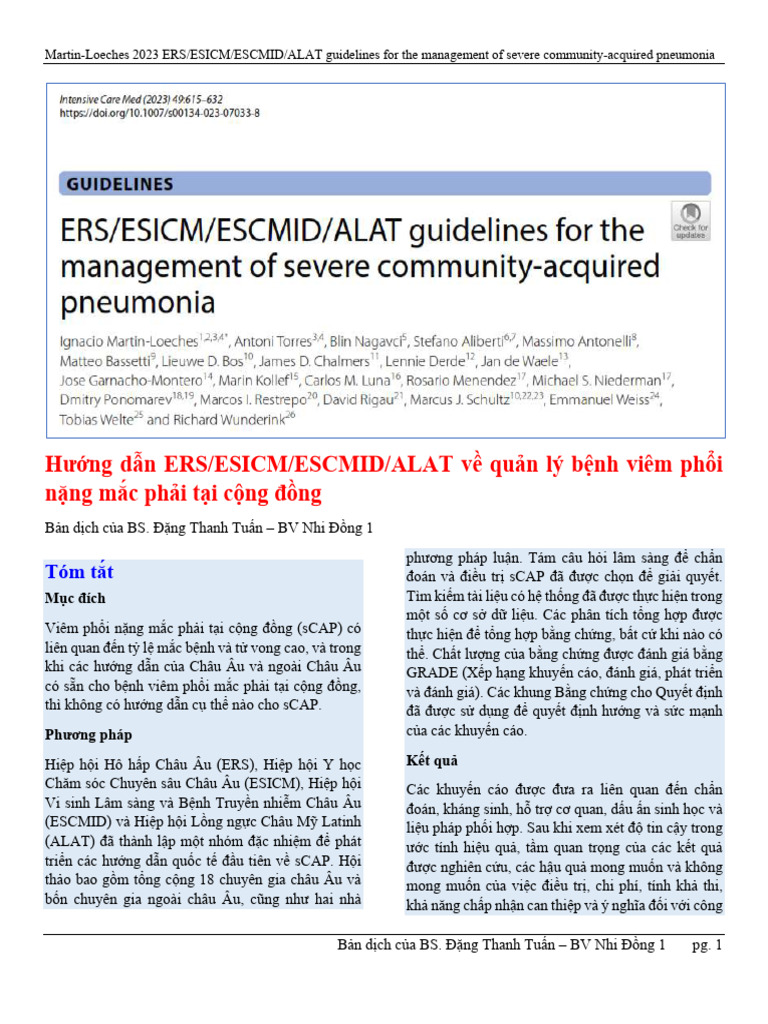 Martin-Loeches 2023 ERS/ESICM/ESCMID/ALAT guidelines for the management of severe community-acquired pneumonia

Intensive Care Med (2023) 49:615–632
https://doi.org/10.1007/s00134-023-07033-8

GUIDELINES

ERS/ESICM/ESCMID/ALAT guidelines for the management of severe community-acquired pneumonia

Check for updates

Ignacio Martin-Loeches$^{1,2,3,4*}$, Antoni Torres$^{3,4}$, Blin Nagavci$^{5}$, Stefano Aliberti$^{6,7}$, Massimo Antonelli$^{8}$, Matteo Bassetti$^{9}$, Lieuwe D. Bos$^{10}$, James D. Chalmers$^{11}$, Lennie Derde$^{12}$, Jan de Waele$^{13}$, Jose Garnacho-Montero$^{14}$, Marin Kollef$^{15}$, Carlos M. Luna$^{16}$, Rosario Menendez$^{17}$, Michael S. Niederman$^{17}$, Dmitry Ponomarev$^{18,19}$, Marcos I. Restrepo$^{20}$, David Rigau$^{21}$, Marcus J. Schultz$^{10,22,23}$, Emmanuel Weiss$^{24}$, Tobias Welte$^{25}$ and Richard Wunderink$^{26}$

Hướng dẫn ERS/ESICM/ESCMID/ALAT về quản lý bệnh viêm phổi nặng mắc phải tại cộng đồng

Bản dịch của BS. Đặng Thanh Tuấn – BV Nhi Đồng 1

Tóm tắt

Mục đích

Viêm phổi nặng mắc phải tại cộng đồng (sCAP) có liên quan đến tỷ lệ mắc bệnh và tử vong cao, và trong khi các hướng dẫn của Châu Âu và ngoài Châu Âu có sẵn cho bệnh viêm phổi mắc phải tại cộng đồng, thì không có hướng dẫn cụ thể nào cho sCAP.

Phương pháp

Hiệp hội Hô hấp Châu Âu (ERS), Hiệp hội Y học Chăm sóc Chuyên sâu Châu Âu (ESICM), Hiệp hội Vi sinh Lâm sàng và Bệnh Truyền nhiễm Châu Âu (ESCMID) và Hiệp hội Lồng ngực Châu Mỹ Latinh (ALAT) đã thành lập một nhóm đặc nhiệm để phát triển các hướng dẫn quốc tế đầu tiên về sCAP. Hội thảo bao gồm tổng cộng 18 chuyên gia châu Âu và bốn chuyên gia ngoài châu Âu, cũng như hai nhà phương pháp luận. Tám câu hỏi lâm sàng để chẩn đoán và điều trị sCAP đã được chọn để giải quyết. Tìm kiếm tài liệu có hệ thống đã được thực hiện trong một số cơ sở dữ liệu. Các phân tích tổng hợp được thực hiện để tổng hợp bằng chứng, bất cứ khi nào có thể. Chất lượng của bằng chứng được đánh giá bằng GRADE (Xếp hạng khuyến cáo, đánh giá, phát triển và đánh giá). Các khung Bằng chứng cho Quyết định đã được sử dụng để quyết định hướng và sức mạnh của các khuyến cáo.

Kết quả

Các khuyến cáo được đưa ra liên quan đến chẩn đoán, kháng sinh, hỗ trợ cơ quan, dấu ấn sinh học và liệu pháp phối hợp. Sau khi xem xét độ tin cậy trong ước tính hiệu quả, tầm quan trọng của các kết quả được nghiên cứu, các hậu quả mong muốn và không mong muốn của việc điều trị, chi phí, tính khả thi, khả năng chấp nhận can thiệp và ý nghĩa đối với công

Bản dịch của BS. Đặng Thanh Tuấn – BV Nhi Đồng 1 pg. 1